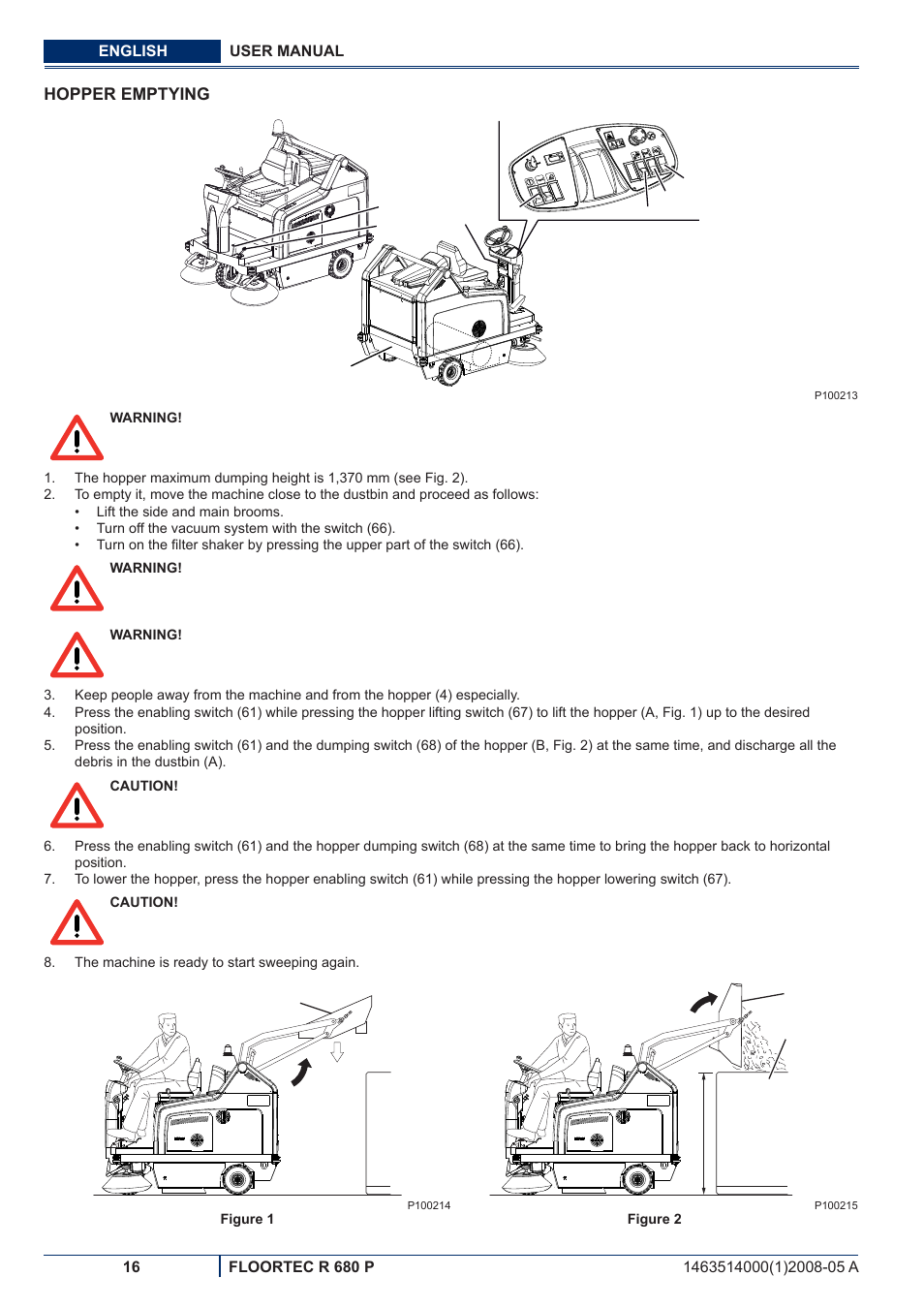 ENGLISH USER MANUAL

HOPPER EMPTYING

P100213

WARNING!

1. The hopper maximum dumping height is 1,370 mm (see Fig. 2).
2. To empty it, move the machine close to the dustbin and proceed as follows:
• Lift the side and main brooms.
• Turn off the vacuum system with the switch (66).
• Turn on the filter shaker by pressing the upper part of the switch (66).

WARNING!

WARNING!

3. Keep people away from the machine and from the hopper (4) especially.
4. Press the enabling switch (61) while pressing the hopper lifting switch (67) to lift the hopper (A, Fig. 1) up to the desired position.
5. Press the enabling switch (61) and the dumping switch (68) of the hopper (B, Fig. 2) at the same time, and discharge all the debris in the dustbin (A).

CAUTION!

6. Press the enabling switch (61) and the hopper dumping switch (68) at the same time to bring the hopper back to horizontal position.
7. To lower the hopper, press the hopper enabling switch (61) while pressing the hopper lowering switch (67).

CAUTION!

8. The machine is ready to start sweeping again.

P100214
Figure 1

P100215
Figure 2

16 FLOORTEC R 680 P 1463514000(1)2008-05 A